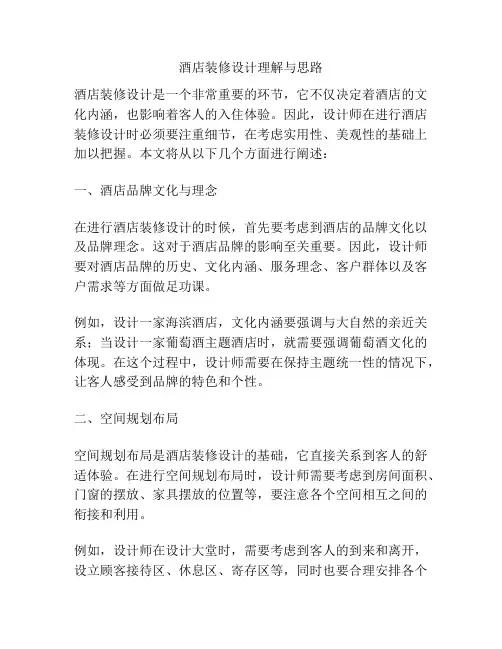 酒店装修设计理解与思路

酒店装修设计是一个非常重要的环节，它不仅决定着酒店的文化内涵，也影响着客人的入住体验。因此，设计师在进行酒店装修设计时必须要注重细节，在考虑实用性、美观性的基础上加以把握。本文将从以下几个方面进行阐述：

一、酒店品牌文化与理念

在进行酒店装修设计的时候，首先要考虑到酒店的品牌文化以及品牌理念。这对于酒店品牌的影响至关重要。因此，设计师要对酒店品牌的历史、文化内涵、服务理念、客户群体以及客户需求等方面做足功课。

例如，设计一家海滨酒店，文化内涵要强调与大自然的亲近关系；当设计一家葡萄酒主题酒店时，就需要强调葡萄酒文化的体现。在这个过程中，设计师需要在保持主题统一性的情况下，让客人感受到品牌的特色和个性。

二、空间规划布局

空间规划布局是酒店装修设计的基础，它直接关系到客人的舒适体验。在进行空间规划布局时，设计师需要考虑到房间面积、门窗的摆放、家具摆放的位置等，要注意各个空间相互之间的衔接和利用。

例如，设计师在设计大堂时，需要考虑到客人的到来和离开，设立顾客接待区、休息区、寄存区等，同时也要合理安排各个